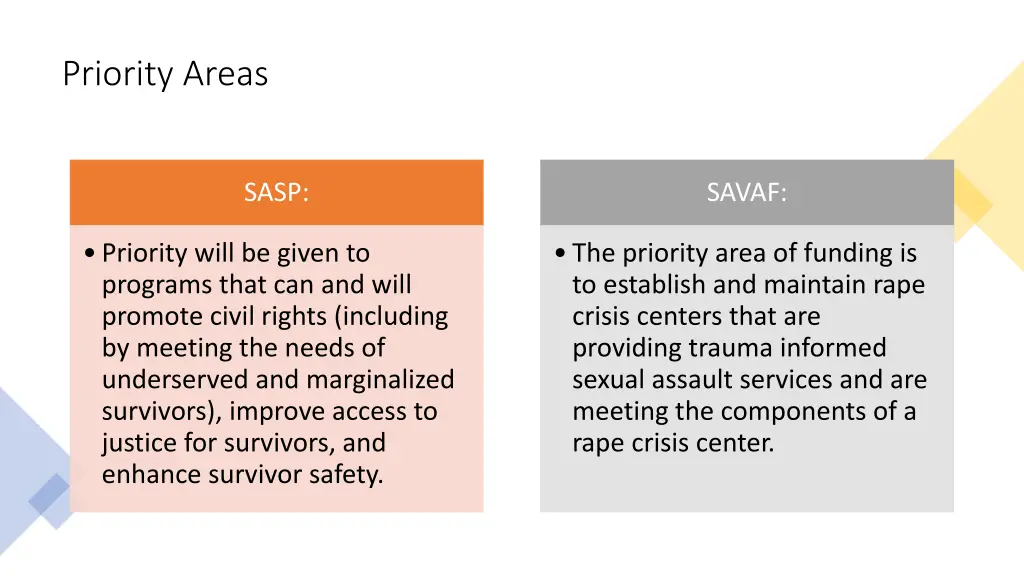 Priority Areas

SASP:

• Priority will be given to programs that can and will promote civil rights (including by meeting the needs of underserved and marginalized survivors), improve access to justice for survivors, and enhance survivor safety.

SAVAF:

• The priority area of funding is to establish and maintain rape crisis centers that are providing trauma informed sexual assault services and are meeting the components of a rape crisis center.